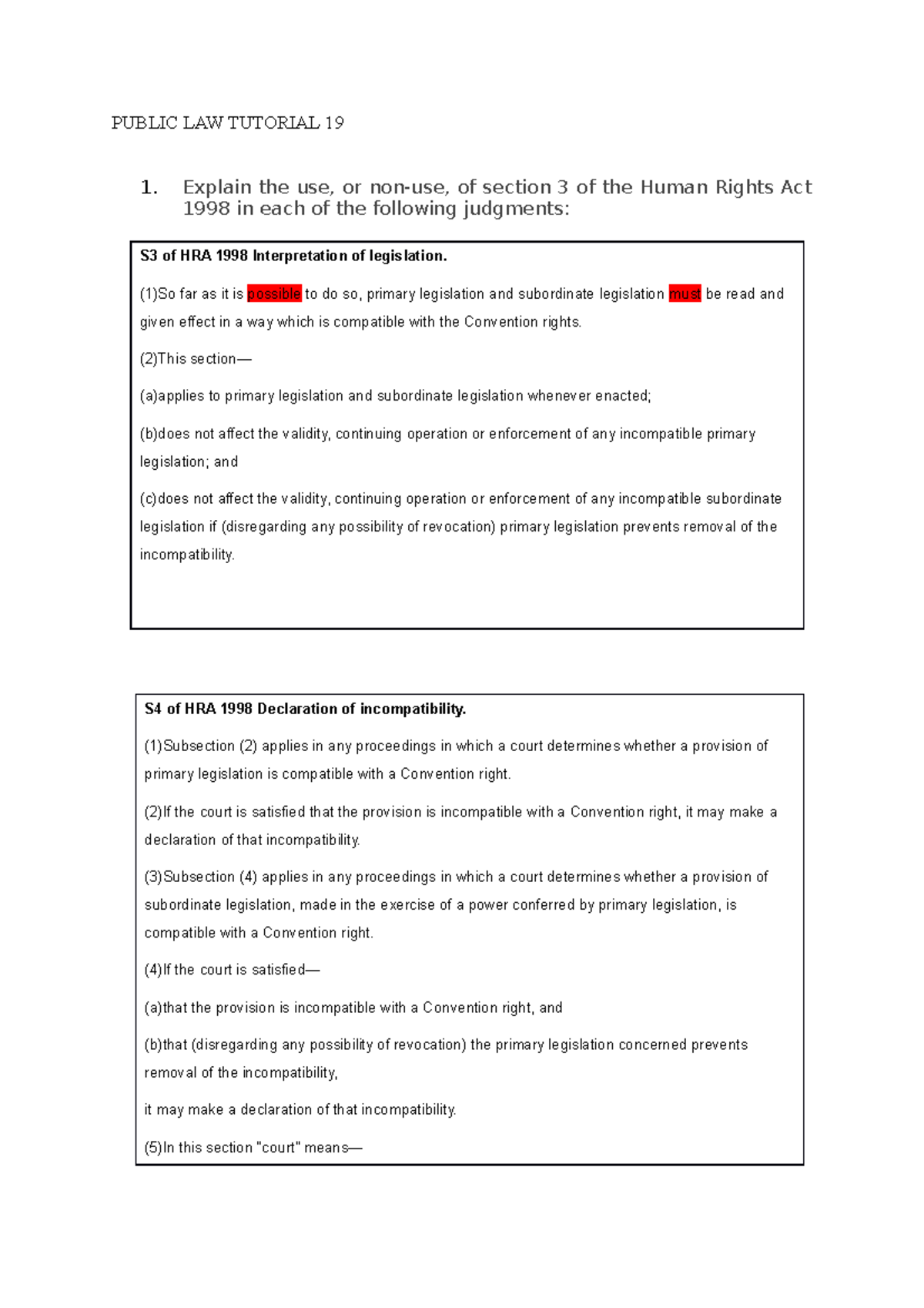 PUBLIC LAW TUTORIAL 19

1. Explain the use, or non-use, of section 3 of the Human Rights Act 1998 in each of the following judgments:

S3 of HRA 1998 Interpretation of legislation.

(1)So far as it is possible to do so, primary legislation and subordinate legislation must be read and given effect in a way which is compatible with the Convention rights.

(2)This section—

(a)applies to primary legislation and subordinate legislation whenever enacted;

(b)does not affect the validity, continuing operation or enforcement of any incompatible primary legislation; and

(c)does not affect the validity, continuing operation or enforcement of any incompatible subordinate legislation if (disregarding any possibility of revocation) primary legislation prevents removal of the incompatibility.

S4 of HRA 1998 Declaration of incompatibility.

(1)Subsection (2) applies in any proceedings in which a court determines whether a provision of primary legislation is compatible with a Convention right.

(2)If the court is satisfied that the provision is incompatible with a Convention right, it may make a declaration of that incompatibility.

(3)Subsection (4) applies in any proceedings in which a court determines whether a provision of subordinate legislation, made in the exercise of a power conferred by primary legislation, is compatible with a Convention right.

(4)If the court is satisfied—

(a)that the provision is incompatible with a Convention right, and

(b)that (disregarding any possibility of revocation) the primary legislation concerned prevents removal of the incompatibility,

it may make a declaration of that incompatibility.

(5)In this section "court" means—